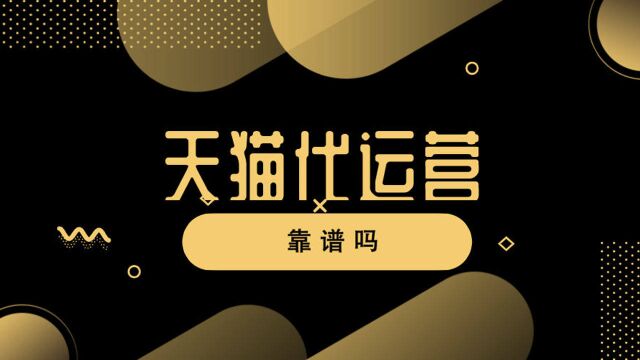 天猫代运营

靠谱吗